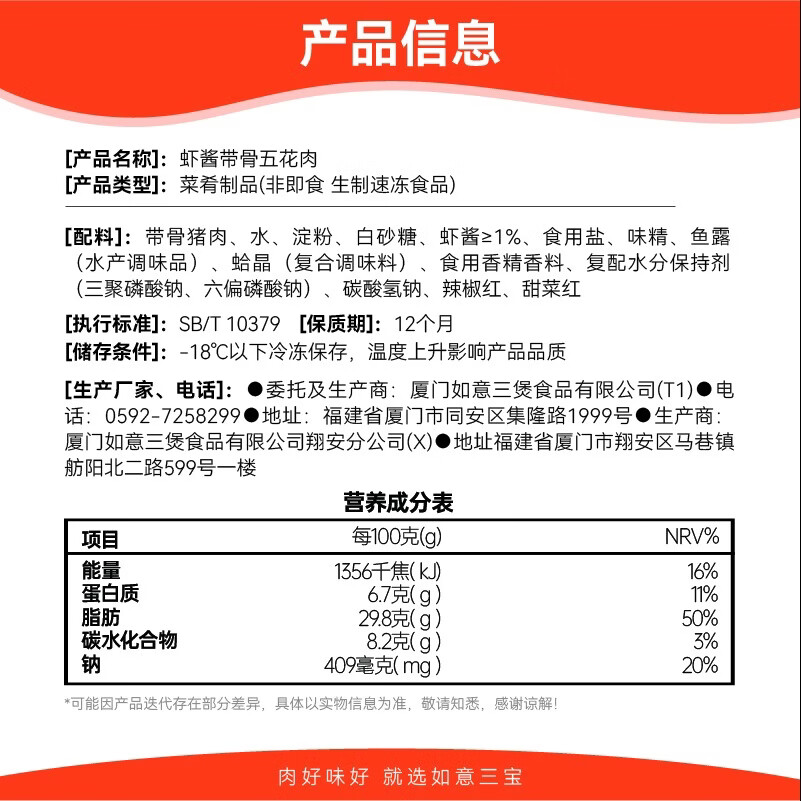 产品信息

[产品名称]：虾酱带骨五花肉
[产品类型]：菜肴制品(非即食 生制速冻食品)

[配料]：带骨猪肉、水、淀粉、白砂糖、虾酱≥1%、食用盐、味精、鱼露（水产调味品）、蛤晶（复合调味料）、食用香精香料、复配水分保持剂（三聚磷酸钠、六偏磷酸钠）、碳酸氢钠、辣椒红、甜菜红

[执行标准]：SB/T 10379 [保质期]：12个月
[储存条件]：-18℃以下冷冻保存，温度上升影响产品品质

[生产厂家、电话]：●委托及生产商：厦门如意三煲食品有限公司(T1)●电话：0592-7258299●地址：福建省厦门市同安区集隆路1999号●生产商：厦门如意三煲食品有限公司翔安分公司(X)●地址福建省厦门市翔安区马巷镇舫阳北二路599号一楼

营养成分表

| 项目 | 每100克(g) | NRV% |
|---|---|---|
| 能量 | 1356千焦(kJ) | 16% |
| 蛋白质 | 6.7克(g) | 11% |
| 脂肪 | 29.8克(g) | 50% |
| 碳水化合物 | 8.2克(g) | 3% |
| 钠 | 409毫克(mg) | 20% |

*可能因产品迭代存在部分差异，具体以实物信息为准，敬请知悉，感谢谅解！

肉好味好 就选如意三宝